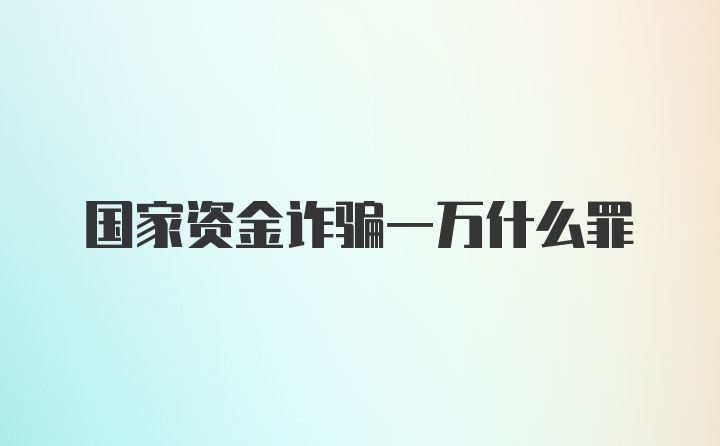 国家资金诈骗一万什么罪